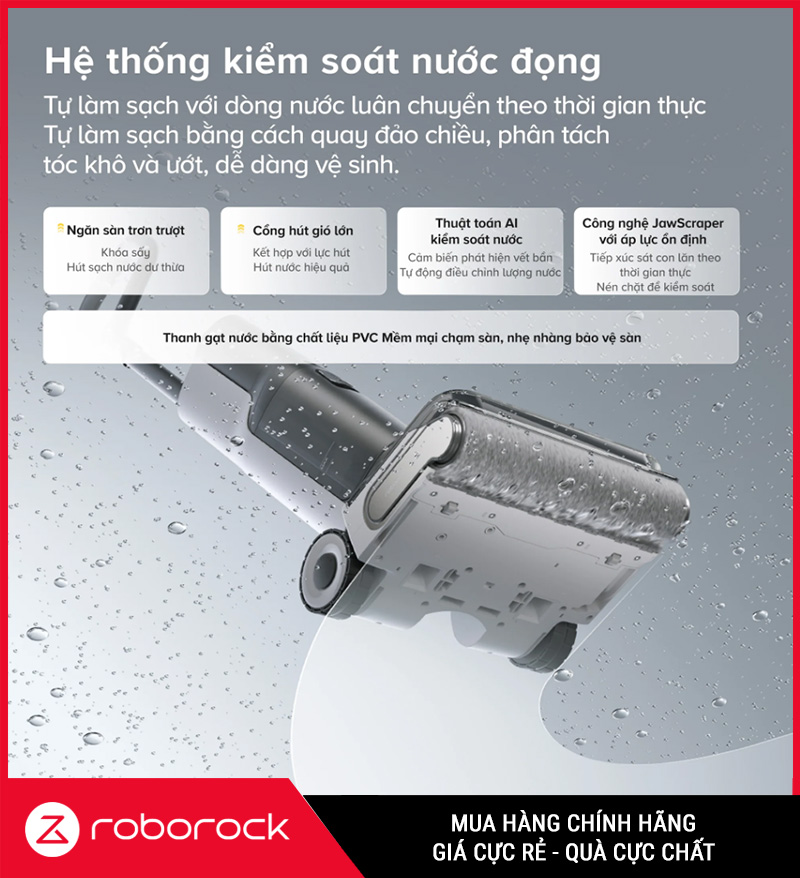 Hệ thống kiểm soát nước đọng

Tự làm sạch với dòng nước luân chuyển theo thời gian thực
Tự làm sạch bằng cách quay đảo chiều, phân tách tóc khô và ướt, dễ dàng vệ sinh.

Ngăn sàn trơn trượt
Khóa sấy
Hút sạch nước dư thừa

Cổng hút gió lớn
Kết hợp với lực hút
Hút nước hiệu quả

Thuật toán AI kiểm soát nước
Cảm biến phát hiện vết bẩn
Tự động điều chỉnh lượng nước

Công nghệ JawScraper với áp lực ổn định
Tiếp xúc sát con lăn theo thời gian thực
Nén chặt để kiểm soát

Thanh gạt nước bằng chất liệu PVC Mềm mại chạm sàn, nhẹ nhàng bảo vệ sàn

roborock

MUA HÀNG CHÍNH HÃNG
GIÁ CỰC RẺ - QUÀ CỰC CHẤT